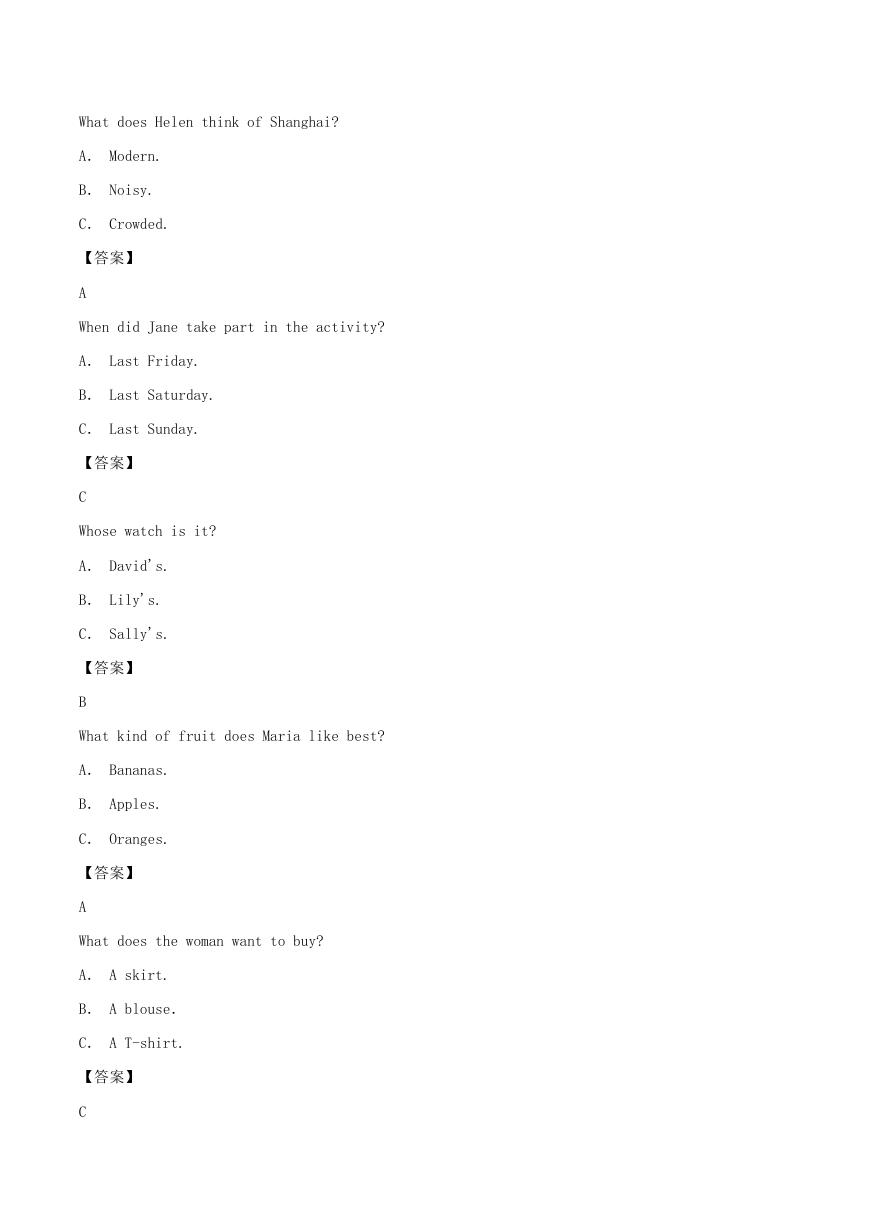 What does Helen think of Shanghai?

A. Modern.

B. Noisy.

C. Crowded.

【答案】

A

When did Jane take part in the activity?

A. Last Friday.

B. Last Saturday.

C. Last Sunday.

【答案】

C

Whose watch is it?

A. David's.

B. Lily's.

C. Sally's.

【答案】

B

What kind of fruit does Maria like best?

A. Bananas.

B. Apples.

C. Oranges.

【答案】

A

What does the woman want to buy?

A. A skirt.

B. A blouse.

C. A T-shirt.

【答案】

C